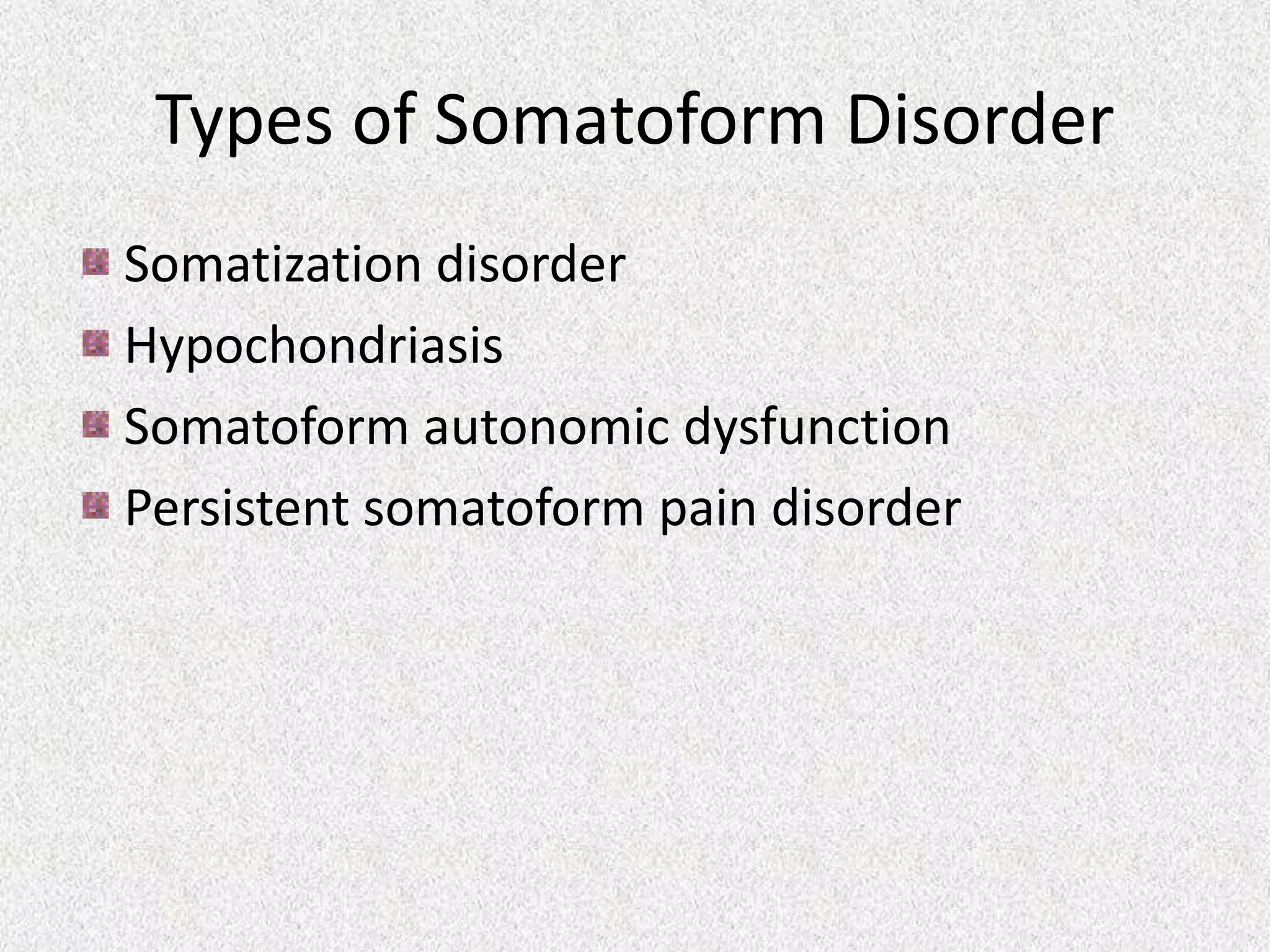 Types of Somatoform Disorder

- Somatization disorder
- Hypochondriasis
- Somatoform autonomic dysfunction
- Persistent somatoform pain disorder